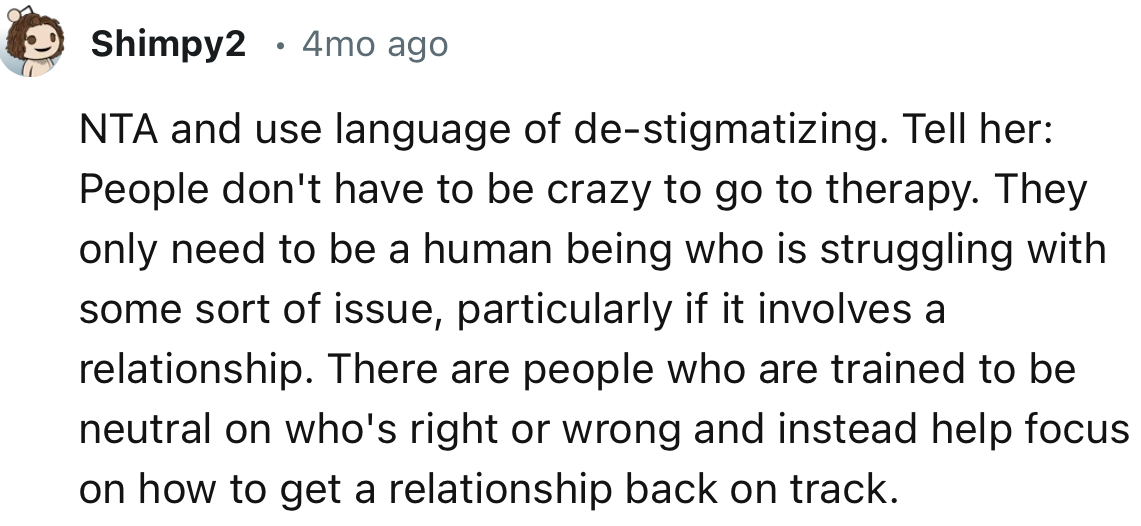 Shimpy2 · 4mo ago

NTA and use language of de-stigmatizing. Tell her: People don't have to be crazy to go to therapy. They only need to be a human being who is struggling with some sort of issue, particularly if it involves a relationship. There are people who are trained to be neutral on who's right or wrong and instead help focus on how to get a relationship back on track.